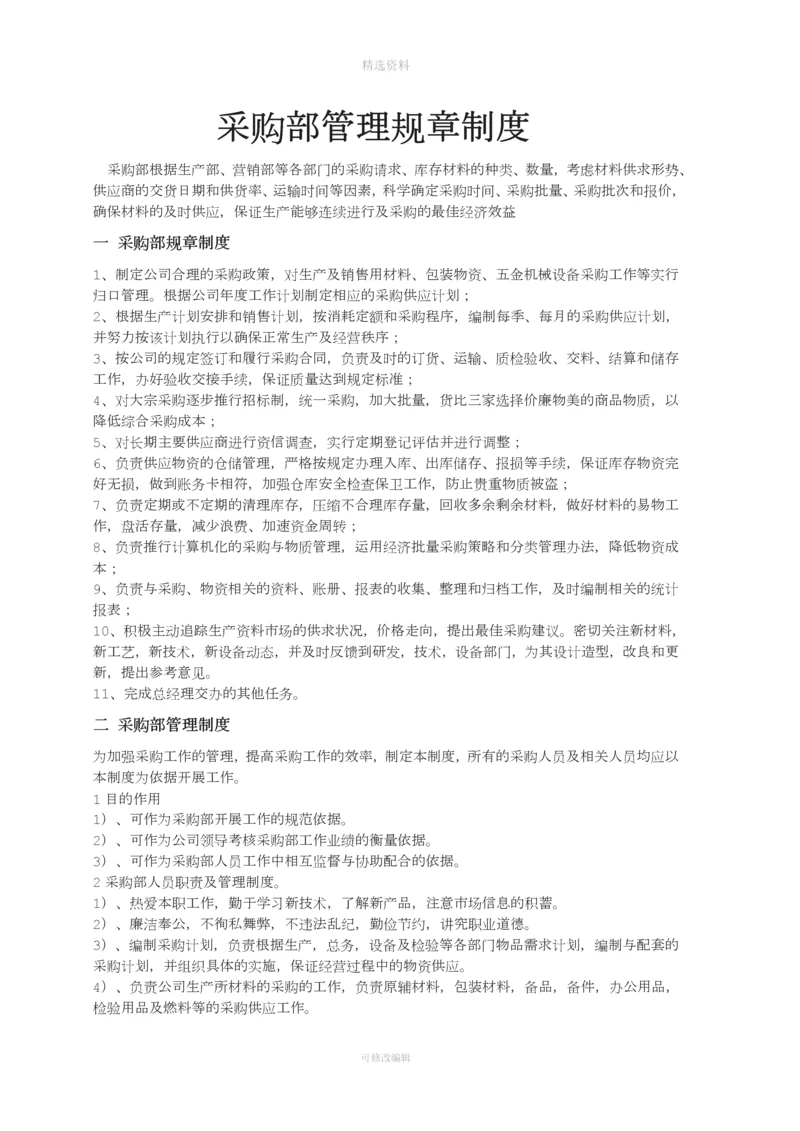 精选资料

采购部管理规章制度

采购部根据生产部、营销部等各部门的采购请求、库存材料的种类、数量，考虑材料供求形势、供应商的交货日期和供货率、运输时间等因素，科学确定采购时间、采购批量、采购批次和报价，确保材料的及时供应，保证生产能够连续进行及采购的最佳经济效益

一 采购部规章制度

1、制定公司合理的采购政策，对生产及销售用材料、包装物资、五金机械设备采购工作等实行归口管理。根据公司年度工作计划制定相应的采购供应计划；
2、根据生产计划安排和销售计划，按消耗定额和采购程序，编制每季、每月的采购供应计划，并努力按该计划执行以确保正常生产及经营秩序；
3、按公司的规定签订和履行采购合同，负责及时的订货、运输、质检验收、交料、结算和储存工作，办好验收交接手续，保证质量达到规定标准；
4、对大宗采购逐步推行招标制，统一采购，加大批量，货比三家选择价廉物美的商品物质，以降低综合采购成本；
5、对长期主要供应商进行资信调查，实行定期登记评估并进行调整；
6、负责供应物资的仓储管理，严格按规定办理入库、出库储存、报损等手续，保证库存物资完好无损，做到账务卡相符，加强仓库安全检查保卫工作，防止贵重物质被盗；
7、负责定期或不定期的清理库存，压缩不合理库存量，回收多余剩余材料，做好材料的易物工作，盘活存量，减少浪费、加速资金周转；
8、负责推行计算机化的采购与物质管理，运用经济批量采购策略和分类管理办法，降低物资成本；
9、负责与采购、物资相关的资料、账册、报表的收集、整理和归档工作，及时编制相关的统计报表；
10、积极主动追踪生产资料市场的供求状况，价格走向，提出最佳采购建议。密切关注新材料，新工艺，新技术，新设备动态，并及时反馈到研发，技术，设备部门，为其设计造型，改良和更新，提出参考意见。
11、完成总经理交办的其他任务。

二 采购部管理制度

为加强采购工作的管理，提高采购工作的效率，制定本制度，所有的采购人员及相关人员均应以本制度为依据开展工作。
1 目的作用
1）、可作为采购部开展工作的规范依据。
2）、可作为公司领导考核采购部工作业绩的衡量依据。
3）、可作为采购部人员工作中相互监督与协助配合的依据。
2 采购部人员职责及管理制度。
1）、热爱本职工作，勤于学习新技术，了解新产品，注意市场信息的积蓄。
2）、廉洁奉公，不徇私舞弊，不违法乱纪，勤俭节约，讲究职业道德。
3）、编制采购计划，负责根据生产，总务，设备及检验等各部门物品需求计划，编制与配套的采购计划，并组织具体的实施，保证经营过程中的物资供应。
4）、负责公司生产所材料的采购的工作，负责原辅材料，包装材料，备品，备件，办公用品，检验用品及燃料等的采购供应工作。

可修改编辑